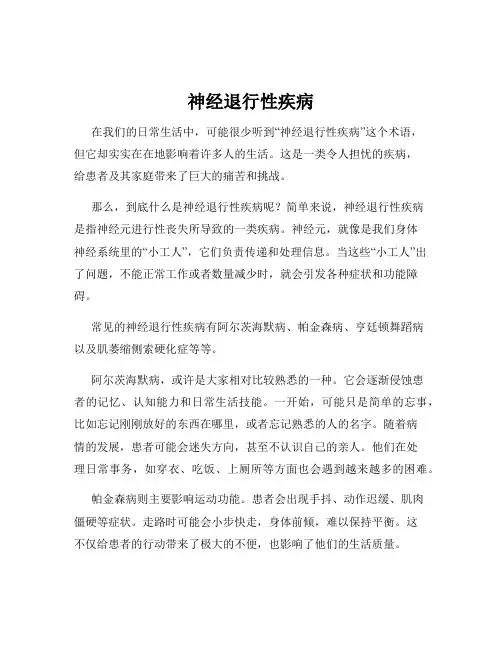 神经退行性疾病

在我们的日常生活中，可能很少听到“神经退行性疾病”这个术语，但它却实实在在地影响着许多人的生活。这是一类令人担忧的疾病，给患者及其家庭带来了巨大的痛苦和挑战。

那么，到底什么是神经退行性疾病呢？简单来说，神经退行性疾病是指神经元进行性丧失所导致的一类疾病。神经元，就像是我们身体神经系统里的“小工人”，它们负责传递和处理信息。当这些“小工人”出了问题，不能正常工作或者数量减少时，就会引发各种症状和功能障碍。

常见的神经退行性疾病有阿尔茨海默病、帕金森病、亨廷顿舞蹈病以及肌萎缩侧索硬化症等等。

阿尔茨海默病，或许是大家相对比较熟悉的一种。它会逐渐侵蚀患者的记忆、认知能力和日常生活技能。一开始，可能只是简单的忘事，比如忘记刚刚放好的东西在哪里，或者忘记熟悉的人的名字。随着病情的发展，患者可能会迷失方向，甚至不认识自己的亲人。他们在处理日常事务，如穿衣、吃饭、上厕所等方面也会遇到越来越多的困难。

帕金森病则主要影响运动功能。患者会出现手抖、动作迟缓、肌肉僵硬等症状。走路时可能会小步快走，身体前倾，难以保持平衡。这不仅给患者的行动带来了极大的不便，也影响了他们的生活质量。